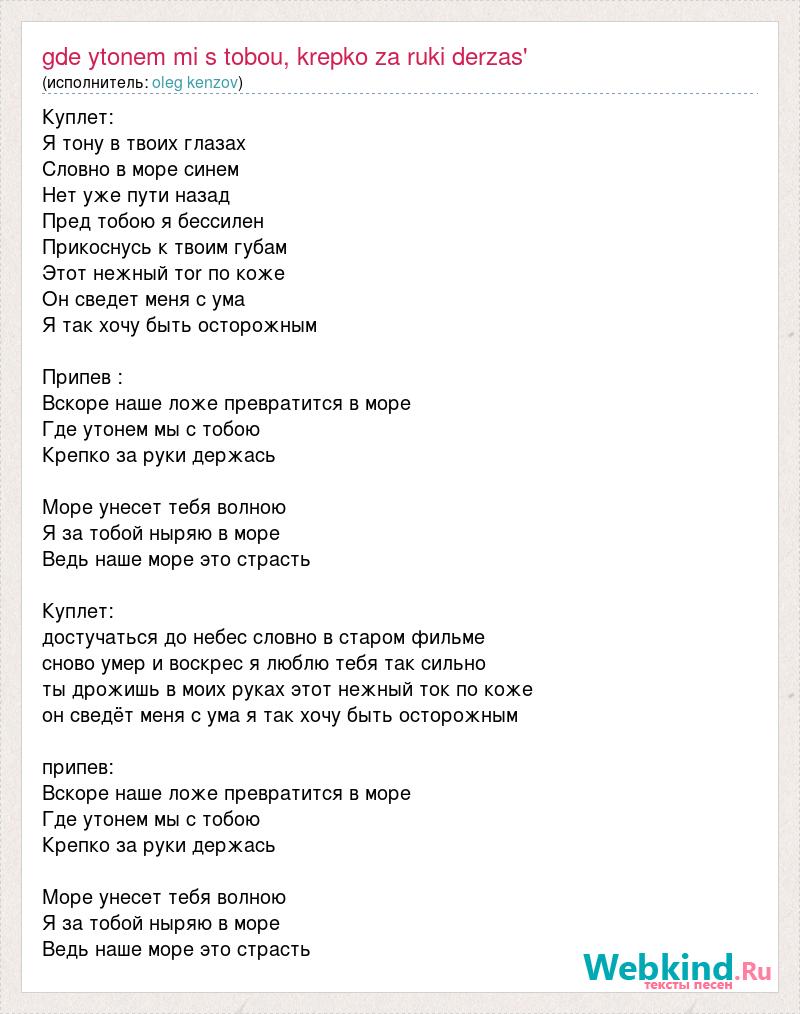 gde ytonem mi s tobou, krepko za ruki derzas'
(исполнитель: oleg kenzov)

Куплет:
Я тону в твоих глазах
Словно в море синем
Нет уже пути назад
Пред тобою я бессилен
Прикоснусь к твоим губам
Этот нежный тor по коже
Он сведет меня с ума
Я так хочу быть осторожным

Припев :
Вскоре наше ложе превратится в море
Где утонем мы с тобою
Крепко за руки держась

Море унесет тебя волною
Я за тобой ныряю в море
Ведь наше море это страсть

Куплет:
достучаться до небес словно в старом фильме
сново умер и воскрес я люблю тебя так сильно
ты дрожишь в моих руках этот нежный ток по коже
он сведёт меня с ума я так хочу быть осторожным

припев:
Вскоре наше ложе превратится в море
Где утонем мы с тобою
Крепко за руки держась

Море унесет тебя волною
Я за тобой ныряю в море
Ведь наше море это страсть

Webkind.Ru
тексты песен